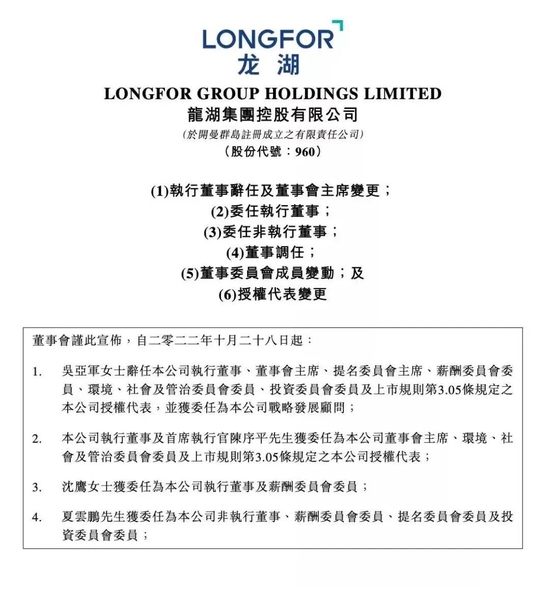 LONGFOR
龙湖

LONGFOR GROUP HOLDINGS LIMITED
龍湖集團控股有限公司
(於開曼群島註冊成立之有限責任公司)
(股份代號：960)

(1)執行董事辭任及董事會主席變更；
(2)委任執行董事；
(3)委任非執行董事；
(4)董事調任；
(5)董事委員會成員變動；及
(6)授權代表變更

董事會謹此宣佈，自二零二二年十月二十八日起：

1. 吳亞軍女士辭任本公司執行董事、董事會主席、提名委員會主席、薪酬委員會委員、環境、社會及管治委員會委員、投資委員會委員及上市規則第3.05條規定之本公司授權代表，並獲委任為本公司戰略發展顧問；

2. 本公司執行董事及首席執行官陳序平先生獲委任為本公司董事會主席、環境、社會及管治委員會委員及上市規則第3.05條規定之本公司授權代表；

3. 沈鷹女士獲委任為本公司執行董事及薪酬委員會委員；

4. 夏雲鵬先生獲委任為本公司非執行董事、薪酬委員會委員、提名委員會委員及投資委員會委員；